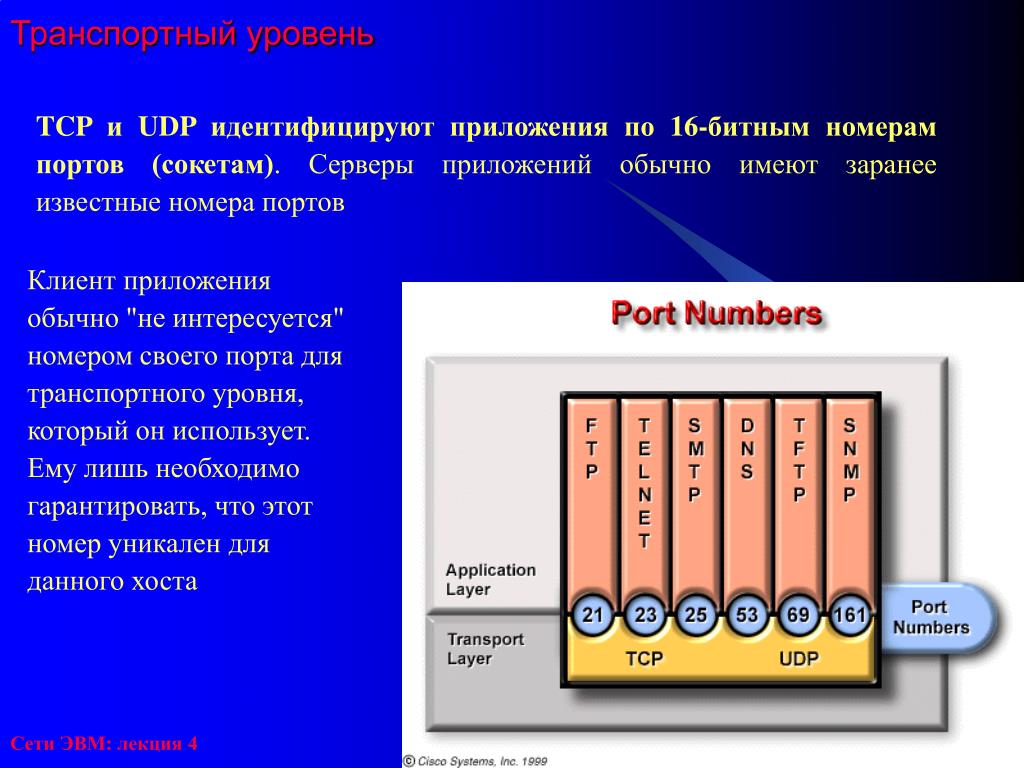 Транспортный уровень

TCP и UDP идентифицируют приложения по 16-битным номерам портов (сокетам). Серверы приложений обычно имеют заранее известные номера портов

Клиент приложения обычно "не интересуется" номером своего порта для транспортного уровня, который он использует. Ему лишь необходимо гарантировать, что этот номер уникален для данного хоста

Port Numbers

FTP

TELNET

SMTP

DNS

TFTP

SNMP

Application Layer

21 23 25 53 69 161

Port Numbers

Transport Layer

TCP

UDP

Сети ЭВМ: лекция 4

© Cisco Systems, Inc. 1999